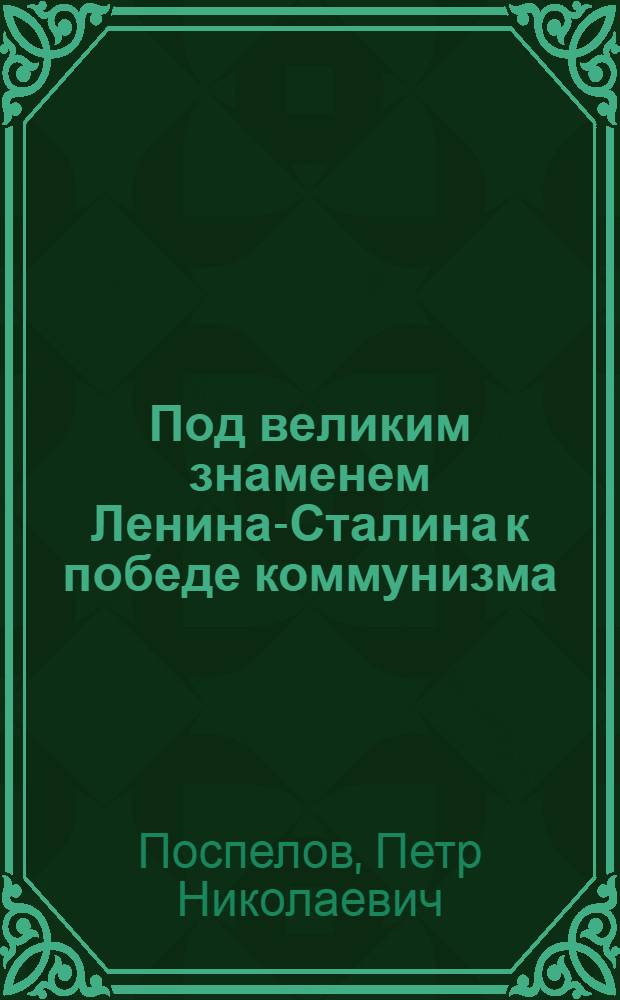 Под великим знаменем Ленина-Сталина к победе коммунизма

Поспелов, Петр Николаевич